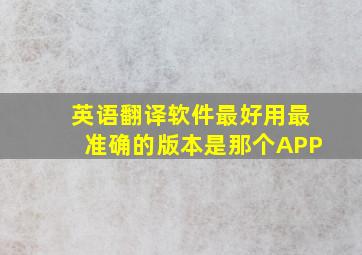 英语翻译软件最好用最准确的版本是那个APP